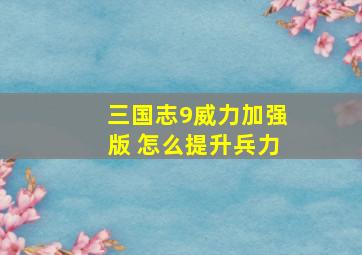 三国志9威力加强版 怎么提升兵力